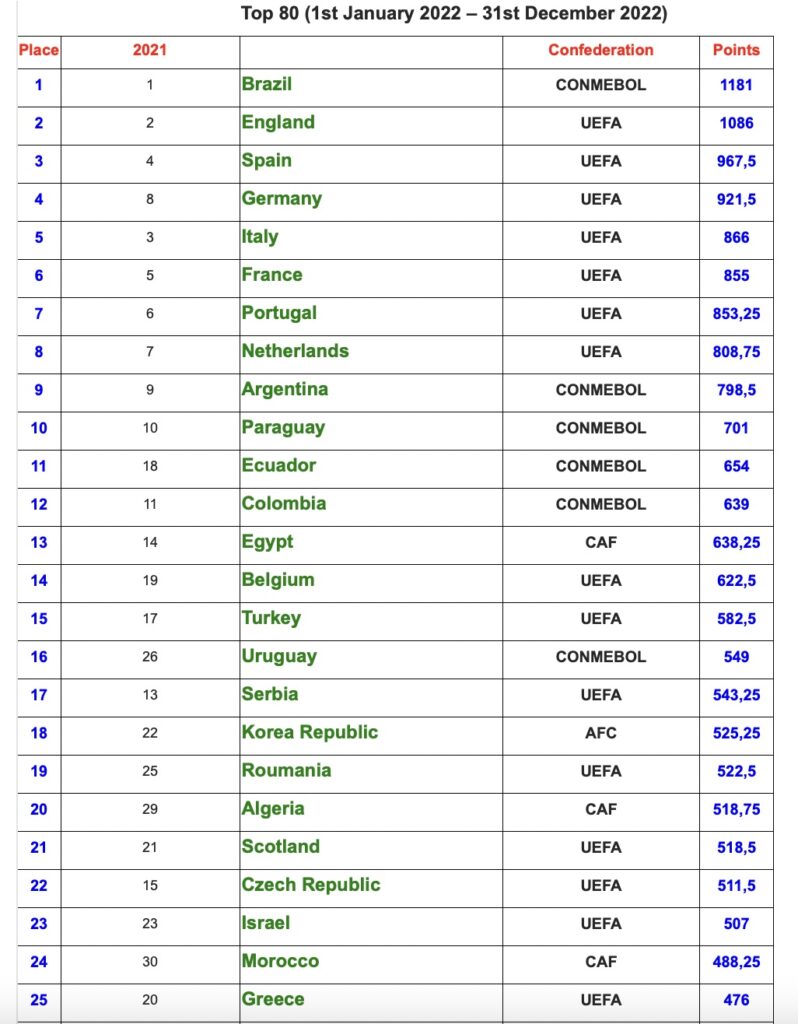 Top 80 (1st January 2022 – 31st December 2022)

| Place | 2021 | | Confederation | Points |
|---|---|---|---|---|
| 1 | 1 | Brazil | CONMEBOL | 1181 |
| 2 | 2 | England | UEFA | 1086 |
| 3 | 4 | Spain | UEFA | 967,5 |
| 4 | 8 | Germany | UEFA | 921,5 |
| 5 | 3 | Italy | UEFA | 866 |
| 6 | 5 | France | UEFA | 855 |
| 7 | 6 | Portugal | UEFA | 853,25 |
| 8 | 7 | Netherlands | UEFA | 808,75 |
| 9 | 9 | Argentina | CONMEBOL | 798,5 |
| 10 | 10 | Paraguay | CONMEBOL | 701 |
| 11 | 18 | Ecuador | CONMEBOL | 654 |
| 12 | 11 | Colombia | CONMEBOL | 639 |
| 13 | 14 | Egypt | CAF | 638,25 |
| 14 | 19 | Belgium | UEFA | 622,5 |
| 15 | 17 | Turkey | UEFA | 582,5 |
| 16 | 26 | Uruguay | CONMEBOL | 549 |
| 17 | 13 | Serbia | UEFA | 543,25 |
| 18 | 22 | Korea Republic | AFC | 525,25 |
| 19 | 25 | Roumania | UEFA | 522,5 |
| 20 | 29 | Algeria | CAF | 518,75 |
| 21 | 21 | Scotland | UEFA | 518,5 |
| 22 | 15 | Czech Republic | UEFA | 511,5 |
| 23 | 23 | Israel | UEFA | 507 |
| 24 | 30 | Morocco | CAF | 488,25 |
| 25 | 20 | Greece | UEFA | 476 |